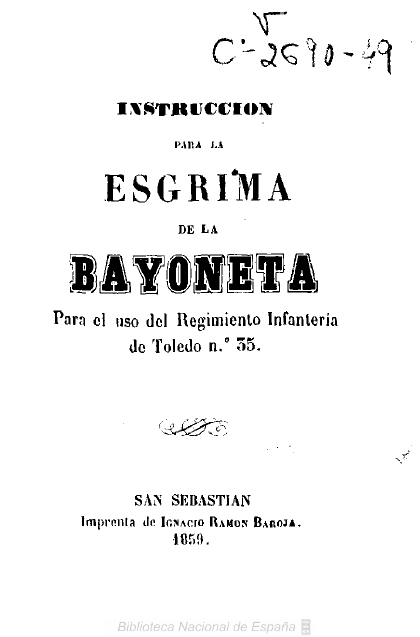 V
C-2690-49

INSTRUCCION

PARA LA

ESGRIMA

DE LA

BAYONETA

Para el uso del Regimiento Infantería de Toledo n.° 35.

SAN SEBASTIAN
Imprenta de Ignacio Ramon Baroja.
1859.

Biblioteca Nacional de España